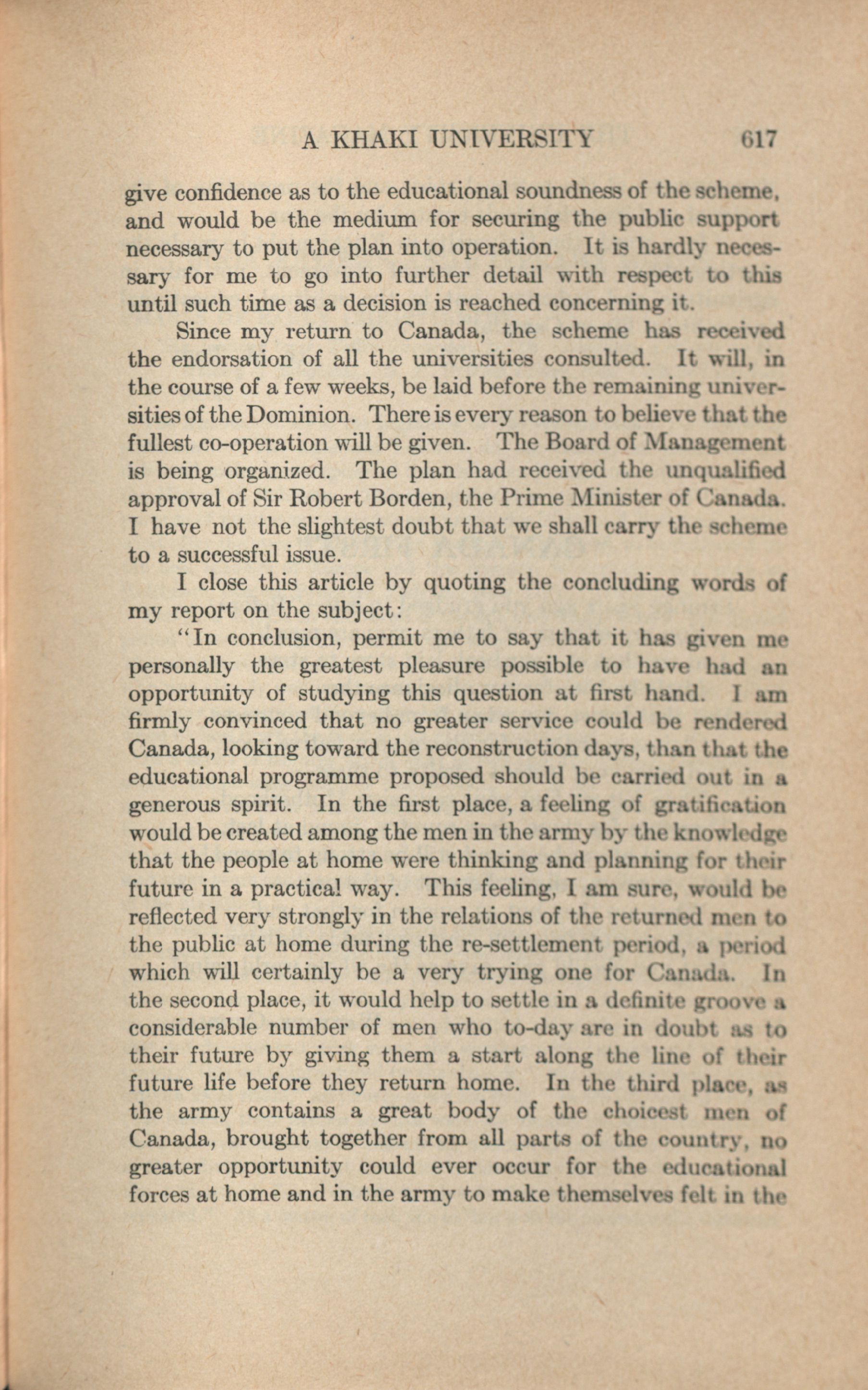 A KHAKI UNIVERSITY 617

give confidence as to the educational soundness of the scheme, and would be the medium for securing the public support necessary to put the plan into operation. It is hardly necessary for me to go into further detail with respect to this until such time as a decision is reached concerning it.

Since my return to Canada, the scheme has received the endorsation of all the universities consulted. It will, in the course of a few weeks, be laid before the remaining universities of the Dominion. There is every reason to believe that the fullest co-operation will be given. The Board of Management is being organized. The plan had received the unqualified approval of Sir Robert Borden, the Prime Minister of Canada. I have not the slightest doubt that we shall carry the scheme to a successful issue.

I close this article by quoting the concluding words of my report on the subject:

"In conclusion, permit me to say that it has given me personally the greatest pleasure possible to have had an opportunity of studying this question at first hand. I am firmly convinced that no greater service could be rendered Canada, looking toward the reconstruction days, than that the educational programme proposed should be carried out in a generous spirit. In the first place, a feeling of gratification would be created among the men in the army by the knowledge that the people at home were thinking and planning for their future in a practical way. This feeling, I am sure, would be reflected very strongly in the relations of the returned men to the public at home during the re-settlement period, a period which will certainly be a very trying one for Canada. In the second place, it would help to settle in a definite groove a considerable number of men who to-day are in doubt as to their future by giving them a start along the line of their future life before they return home. In the third place, as the army contains a great body of the choicest men of Canada, brought together from all parts of the country, no greater opportunity could ever occur for the educational forces at home and in the army to make themselves felt in the